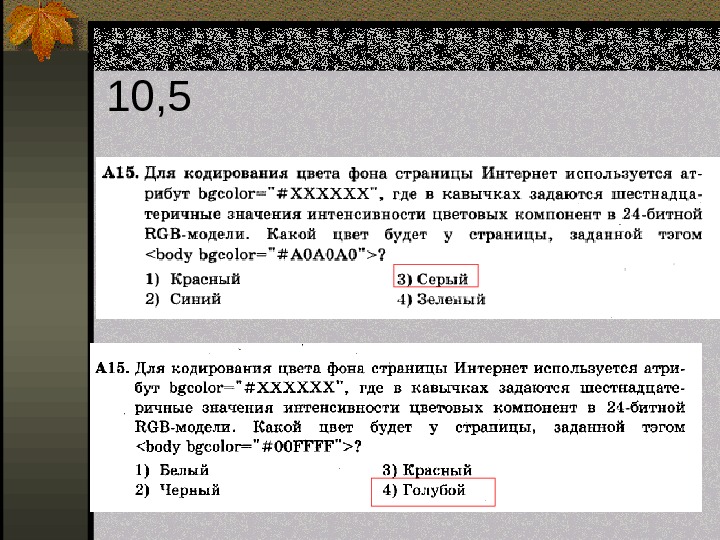 10,5

A15. Для кодирования цвета фона страницы Интернет используется атрибут bgcolor="#XXXXXX", где в кавычках задаются шестнадцатеричные значения интенсивности цветовых компонент в 24-битной RGB-модели. Какой цвет будет у страницы, заданной тэгом <body bgcolor="#A0A0A0">?

1) Красный
2) Синий
3) Серый
4) Зеленый

A15. Для кодирования цвета фона страницы Интернет используется атрибут bgcolor="#XXXXXX", где в кавычках задаются шестнадцатеричные значения интенсивности цветовых компонент в 24-битной RGB-модели. Какой цвет будет у страницы, заданной тэгом <body bgcolor="#00FFFF">?

1) Белый
2) Черный
3) Красный
4) Голубой